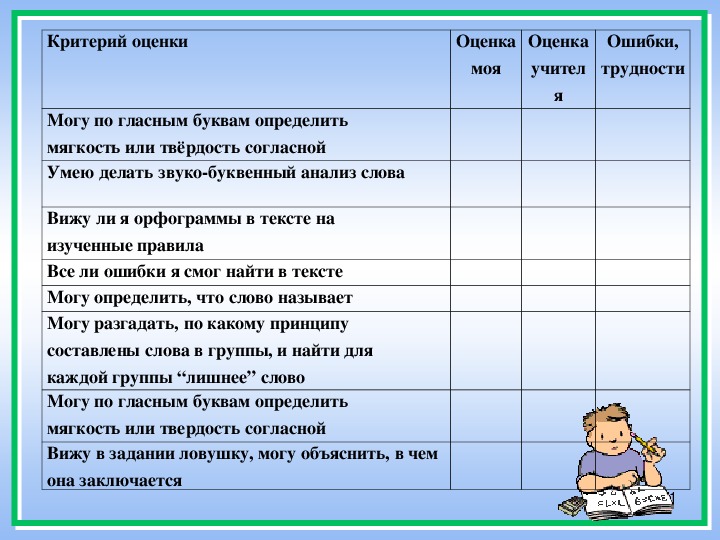 | Критерий оценки | Оценка моя | Оценка учителя | Ошибки, трудности |
|---|---|---|---|
| Могу по гласным буквам определить мягкость или твёрдость согласной | | | |
| Умею делать звуко-буквенный анализ слова | | | |
| Вижу ли я орфограммы в тексте на изученные правила | | | |
| Все ли ошибки я смог найти в тексте | | | |
| Могу определить, что слово называет | | | |
| Могу разгадать, по какому принципу составлены слова в группы, и найти для каждой группы “лишнее” слово | | | |
| Могу по гласным буквам определить мягкость или твердость согласной | | | |
| Вижу в задании ловушку, могу объяснить, в чем она заключается | | | |